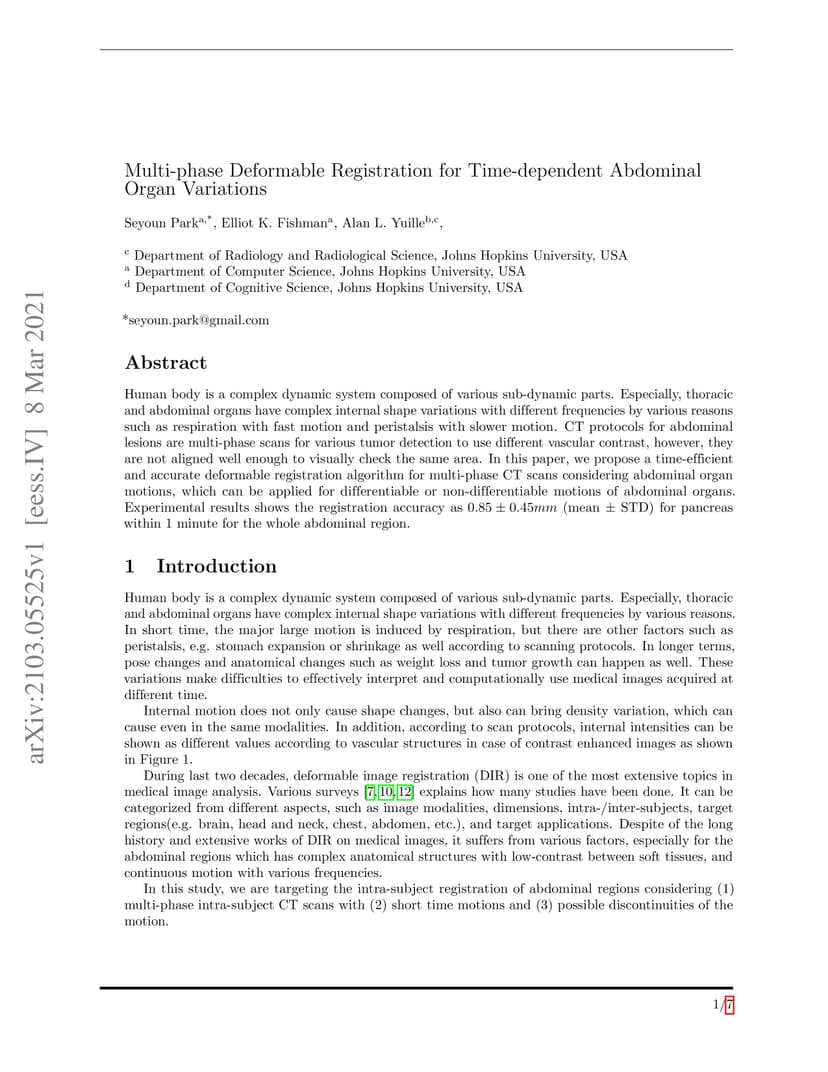 arXiv:2103.05525v1 [eess.IV] 8 Mar 2021

Multi-phase Deformable Registration for Time-dependent Abdominal Organ Variations

Seyoun Park$^{a,*}$, Elliot K. Fishman$^{a}$, Alan L. Yuille$^{b,c}$,

$^{c}$ Department of Radiology and Radiological Science, Johns Hopkins University, USA
$^{a}$ Department of Computer Science, Johns Hopkins University, USA
$^{d}$ Department of Cognitive Science, Johns Hopkins University, USA

*seyoun.park@gmail.com

Abstract

Human body is a complex dynamic system composed of various sub-dynamic parts. Especially, thoracic and abdominal organs have complex internal shape variations with different frequencies by various reasons such as respiration with fast motion and peristalsis with slower motion. CT protocols for abdominal lesions are multi-phase scans for various tumor detection to use different vascular contrast, however, they are not aligned well enough to visually check the same area. In this paper, we propose a time-efficient and accurate deformable registration algorithm for multi-phase CT scans considering abdominal organ motions, which can be applied for differentiable or non-differentiable motions of abdominal organs. Experimental results shows the registration accuracy as $0.85 \pm 0.45mm$ (mean $\pm$ STD) for pancreas within 1 minute for the whole abdominal region.

1 Introduction

Human body is a complex dynamic system composed of various sub-dynamic parts. Especially, thoracic and abdominal organs have complex internal shape variations with different frequencies by various reasons. In short time, the major large motion is induced by respiration, but there are other factors such as peristalsis, e.g. stomach expansion or shrinkage as well according to scanning protocols. In longer terms, pose changes and anatomical changes such as weight loss and tumor growth can happen as well. These variations make difficulties to effectively interpret and computationally use medical images acquired at different time.

Internal motion does not only cause shape changes, but also can bring density variation, which can cause even in the same modalities. In addition, according to scan protocols, internal intensities can be shown as different values according to vascular structures in case of contrast enhanced images as shown in Figure 1.

During last two decades, deformable image registration (DIR) is one of the most extensive topics in medical image analysis. Various surveys [7, 10, 12] explains how many studies have been done. It can be categorized from different aspects, such as image modalities, dimensions, intra-/inter-subjects, target regions(e.g. brain, head and neck, chest, abdomen, etc.), and target applications. Despite of the long history and extensive works of DIR on medical images, it suffers from various factors, especially for the abdominal regions which has complex anatomical structures with low-contrast between soft tissues, and continuous motion with various frequencies.

In this study, we are targeting the intra-subject registration of abdominal regions considering (1) multi-phase intra-subject CT scans with (2) short time motions and (3) possible discontinuities of the motion.

1/7